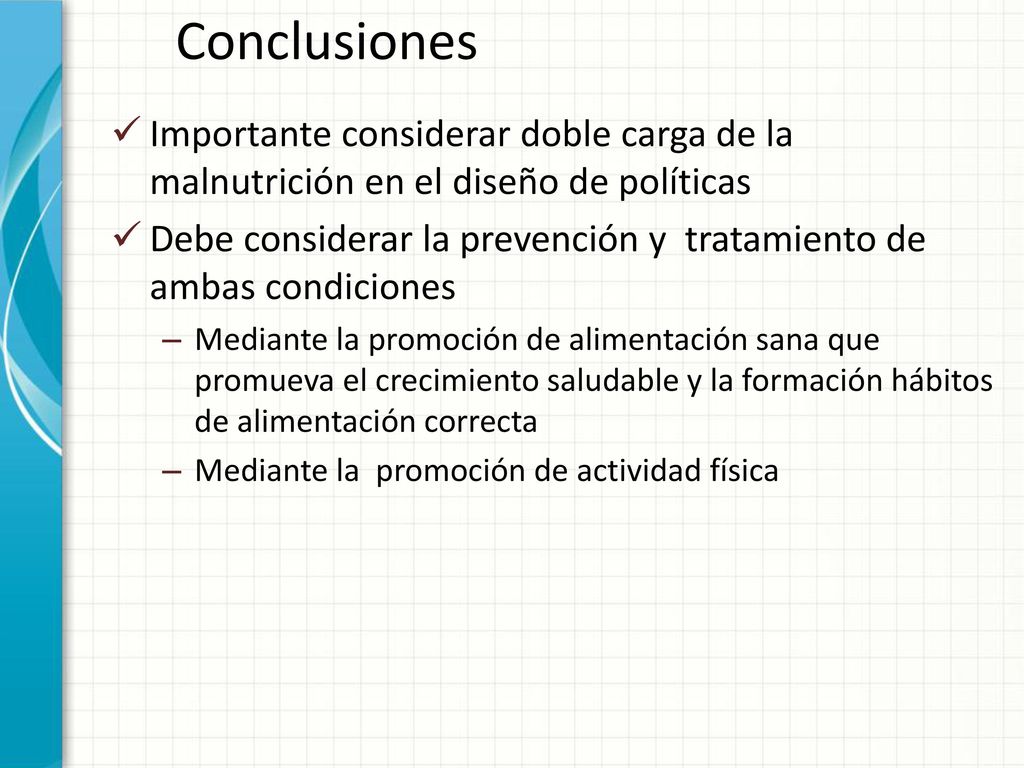 Conclusiones

✓ Importante considerar doble carga de la malnutrición en el diseño de políticas

✓ Debe considerar la prevención y  tratamiento de ambas condiciones

– Mediante la promoción de alimentación sana que promueva el crecimiento saludable y la formación hábitos de alimentación correcta

– Mediante la  promoción de actividad física